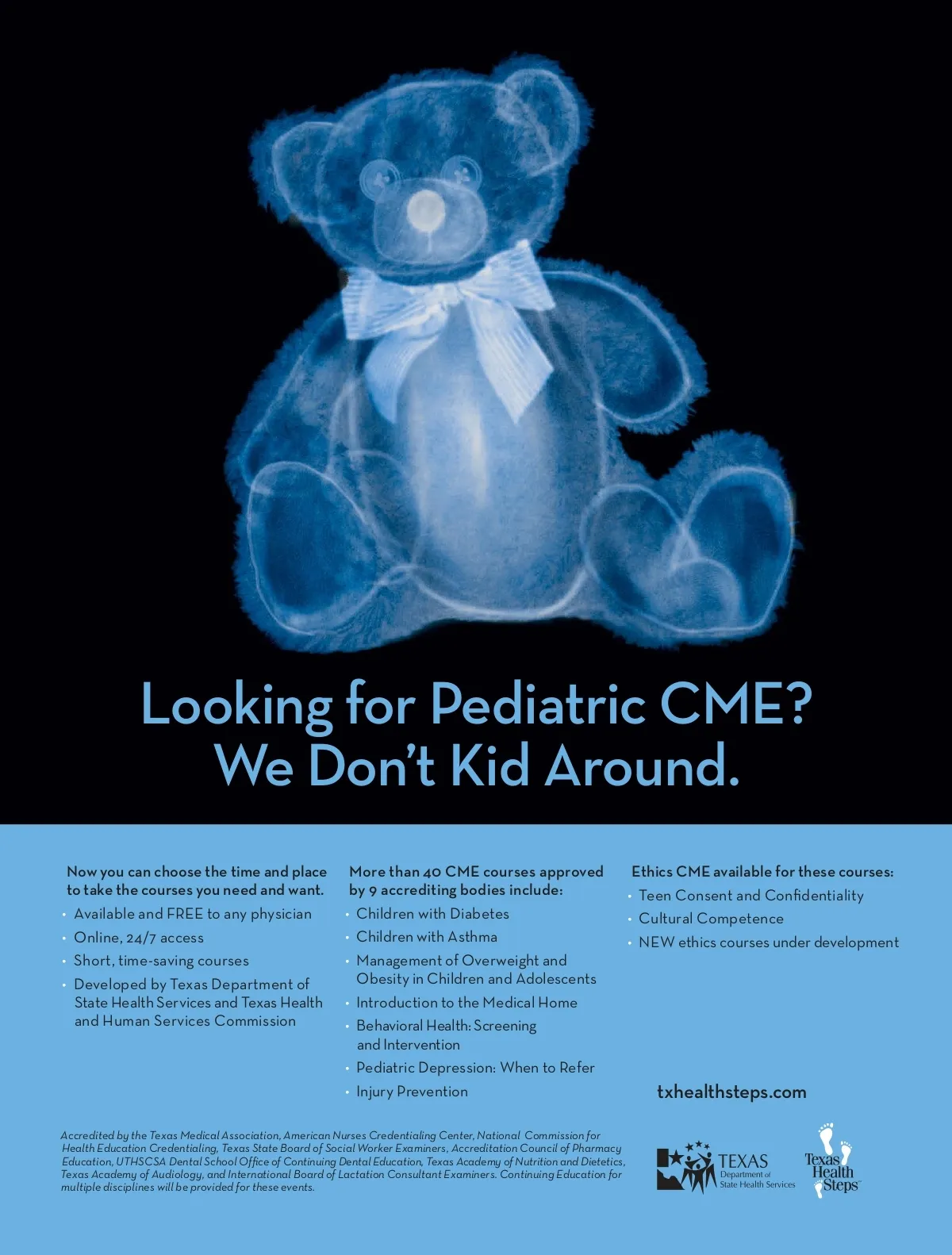 Looking for Pediatric CME?
We Don't Kid Around.

Now you can choose the time and place to take the courses you need and want.
• Available and FREE to any physician
• Online, 24/7 access
• Short, time-saving courses
• Developed by Texas Department of State Health Services and Texas Health and Human Services Commission

More than 40 CME courses approved by 9 accrediting bodies include:
• Children with Diabetes
• Children with Asthma
• Management of Overweight and Obesity in Children and Adolescents
• Introduction to the Medical Home
• Behavioral Health: Screening and Intervention
• Pediatric Depression: When to Refer
• Injury Prevention

Ethics CME available for these courses:
• Teen Consent and Confidentiality
• Cultural Competence
• NEW ethics courses under development

txhealthsteps.com

Accredited by the Texas Medical Association, American Nurses Credentialing Center, National Commission for Health Education Credentialing, Texas State Board of Social Worker Examiners, Accreditation Council of Pharmacy Education, UTHSCSA Dental School Office of Continuing Dental Education, Texas Academy of Nutrition and Dietetics, Texas Academy of Audiology, and International Board of Lactation Consultant Examiners. Continuing Education for multiple disciplines will be provided for these events.

TEXAS
Department of
State Health Services

Texas
Health
Steps